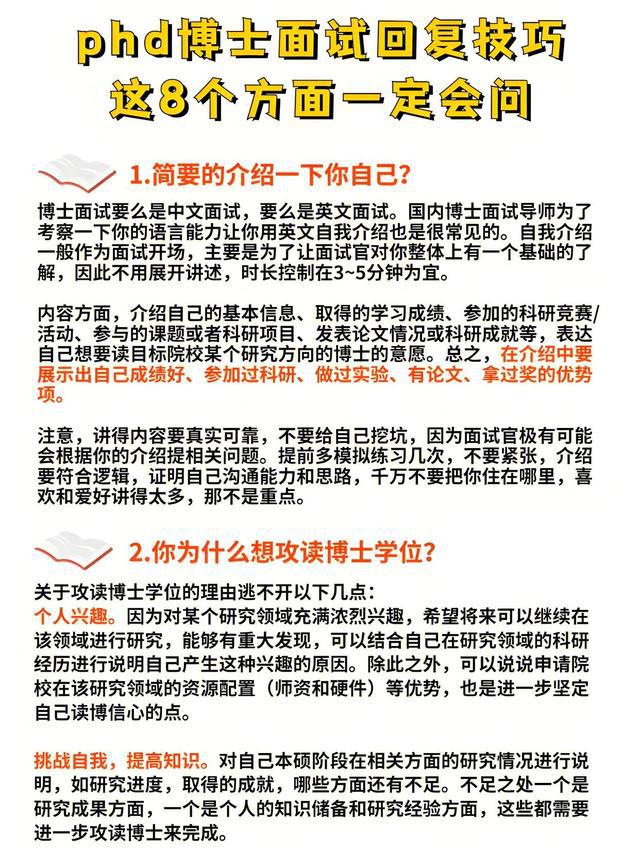 phd博士面试回复技巧
这8个方面一定会问

1.简要的介绍一下你自己?

博士面试要么是中文面试，要么是英文面试。国内博士面试导师为了考察一下你的语言能力让你用英文自我介绍也是很常见的。自我介绍一般作为面试开场，主要是为了让面试官对你整体上有一个基础的了解，因此不用展开讲述，时长控制在3~5分钟为宜。

内容方面，介绍自己的基本信息、取得的学习成绩、参加的科研竞赛/活动、参与的课题或者科研项目、发表论文情况或科研成就等，表达自己想要读目标院校某个研究方向的博士的意愿。总之，在介绍中要展示出自己成绩好、参加过科研、做过实验、有论文、拿过奖的优势项。

注意，讲得内容要真实可靠，不要给自己挖坑，因为面试官极有可能会根据你的介绍提相关问题。提前多模拟练习几次，不要紧张，介绍要符合逻辑，证明自己沟通能力和思路，千万不要把你住在哪里，喜欢和爱好讲得太多，那不是重点。

2.你为什么想攻读博士学位?

关于攻读博士学位的理由逃不开以下几点：
个人兴趣。因为对某个研究领域充满浓烈兴趣，希望将来可以继续在该领域进行研究，能够有重大发现，可以结合自己在研究领域的科研经历进行说明自己产生这种兴趣的原因。除此之外，可以说说申请院校在该研究领域的资源配置（师资和硬件）等优势，也是进一步坚定自己读博信心的点。

挑战自我，提高知识。对自己本硕阶段在相关方面的研究情况进行说明，如研究进度，取得的成就，哪些方面还有不足。不足之处一个是研究成果方面，一个是个人的知识储备和研究经验方面，这些都需要进一步攻读博士来完成。